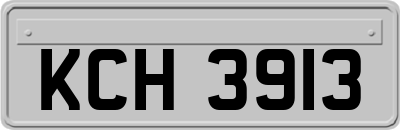 KCH 3913